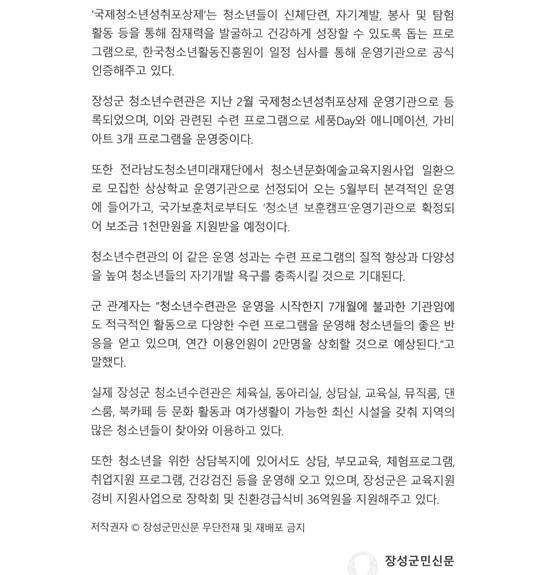 '국제청소년성취포상제'는 청소년들이 신체단련, 자기계발, 봉사 및 탐험 활동 등을 통해 잠재력을 발굴하고 건강하게 성장할 수 있도록 돕는 프로그램으로, 한국청소년활동진흥원이 일정 심사를 통해 운영기관으로 공식 인증해주고 있다.

장성군 청소년수련관은 지난 2월 국제청소년성취포상제 운영기관으로 등록되었으며, 이와 관련된 수련 프로그램으로 세풍Day와 애니메이션, 가비아트 3개 프로그램을 운영중이다.

또한 전라남도청소년미래재단에서 청소년문화예술교육지원사업 일환으로 모집한 상상학교 운영기관으로 선정되어 오는 5월부터 본격적인 운영에 들어가고, 국가보훈처로부터도 '청소년 보훈캠프'운영기관으로 확정되어 보조금 1천만원을 지원받을 예정이다.

청소년수련관의 이 같은 운영 성과는 수련 프로그램의 질적 향상과 다양성을 높여 청소년들의 자기개발 욕구를 충족시킬 것으로 기대된다.

군 관계자는 "청소년수련관은 운영을 시작한지 7개월에 불과한 기관임에도 적극적인 활동으로 다양한 수련 프로그램을 운영해 청소년들의 좋은 반응을 얻고 있으며, 연간 이용인원이 2만명을 상회할 것으로 예상된다."고 말했다.

실제 장성군 청소년수련관은 체육실, 동아리실, 상담실, 교육실, 뮤직룸, 댄스룸, 북카페 등 문화 활동과 여가생활이 가능한 최신 시설을 갖춰 지역의 많은 청소년들이 찾아와 이용하고 있다.

또한 청소년을 위한 상담복지에 있어서도 상담, 부모교육, 체험프로그램, 취업지원 프로그램, 건강검진 등을 운영해 오고 있으며, 장성군은 교육지원 경비 지원사업으로 장학회 및 친환경급식비 36억원을 지원해주고 있다.

저작권자 © 장성군민신문 무단전재 및 재배포 금지

장성군민신문